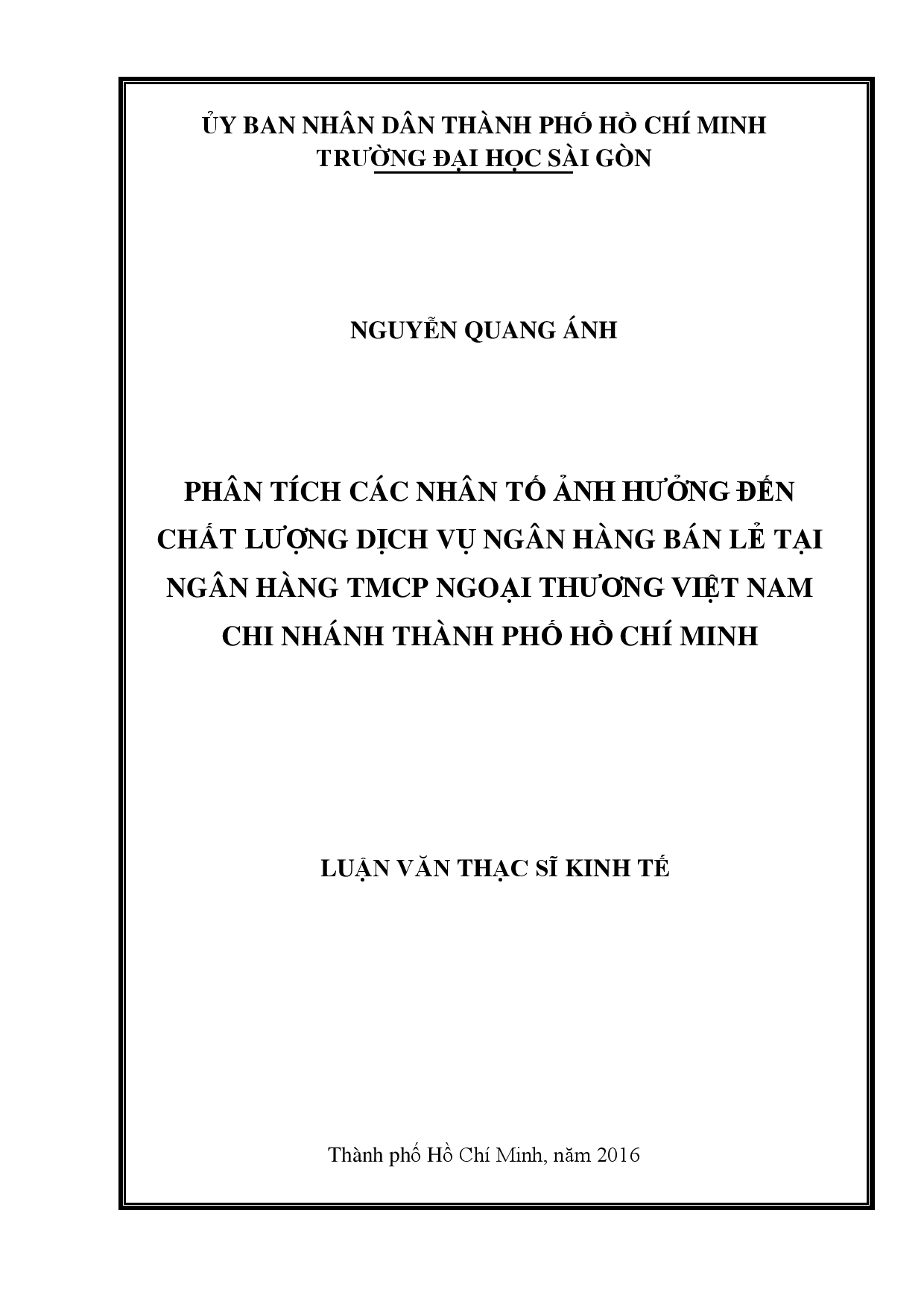 ỦY BAN NHÂN DÂN THÀNH PHỐ HỒ CHÍ MINH
TRƯỜNG ĐẠI HỌC SÀI GÒN

NGUYỄN QUANG ÁNH

PHÂN TÍCH CÁC NHÂN TỐ ẢNH HƯỞNG ĐẾN CHẤT LƯỢNG DỊCH VỤ NGÂN HÀNG BÁN LẺ TẠI NGÂN HÀNG TMCP NGOẠI THƯƠNG VIỆT NAM CHI NHÁNH THÀNH PHỐ HỒ CHÍ MINH

LUẬN VĂN THẠC SĨ KINH TẾ

Thành phố Hồ Chí Minh, năm 2016